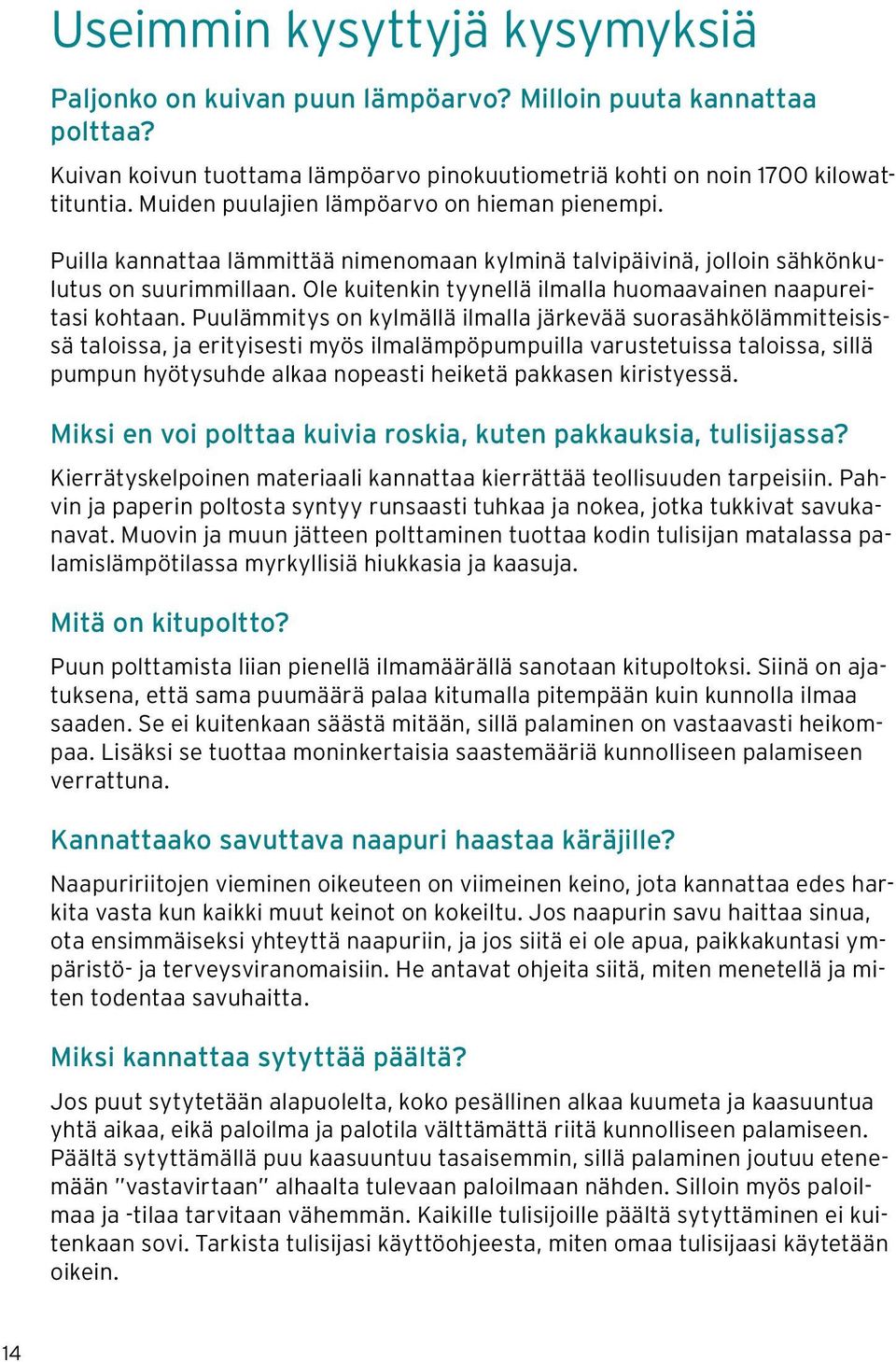 Useimmin kysyttyjä kysymyksiä

Paljonko on kuivan puun lämpöarvo? Milloin puuta kannattaa polttaa?

Kuivan koivun tuottama lämpöarvo pinokuutiometriä kohti on noin 1700 kilowattituntia. Muiden puulajien lämpöarvo on hieman pienempi.

Puilla kannattaa lämmittää nimenomaan kylminä talvipäivinä, jolloin sähkönkulutus on suurimmillaan. Ole kuitenkin tyynellä ilmalla huomaavainen naapureitasi kohtaan. Puulämmitys on kylmällä ilmalla järkevää suorasähkölämmitteisissä taloissa, ja erityisesti myös ilmalämpöpumpuilla varustetuissa taloissa, sillä pumpun hyötysuhde alkaa nopeasti heiketä pakkasen kiristyessä.

Miksi en voi polttaa kuivia roskia, kuten pakkauksia, tulisijassa?

Kierrätyskelpoinen materiaali kannattaa kierrättää teollisuuden tarpeisiin. Pahvin ja paperin poltosta syntyy runsaasti tuhkaa ja nokea, jotka tukkivat savukanavat. Muovin ja muun jätteen polttaminen tuottaa kodin tulisijan matalassa palamislämpötilassa myrkyllisiä hiukkasia ja kaasuja.

Mitä on kitupoltto?

Puun polttamista liian pienellä ilmamäärällä sanotaan kitupoltoksi. Siinä on ajatuksena, että sama puumäärä palaa kitumalla pitempään kuin kunnolla ilmaa saaden. Se ei kuitenkaan säästä mitään, sillä palaminen on vastaavasti heikompaa. Lisäksi se tuottaa moninkertaisia saastemääriä kunnolliseen palamiseen verrattuna.

Kannattaako savuttava naapuri haastaa käräjille?

Naapuririitojen vieminen oikeuteen on viimeinen keino, jota kannattaa edes harkita vasta kun kaikki muut keinot on kokeiltu. Jos naapurin savu haittaa sinua, ota ensimmäiseksi yhteyttä naapuriin, ja jos siitä ei ole apua, paikkakuntasi ympäristö- ja terveysviranomaisiin. He antavat ohjeita siitä, miten menetellä ja miten todentaa savuhaitta.

Miksi kannattaa sytyttää päältä?

Jos puut sytytetään alapuolelta, koko pesällinen alkaa kuumeta ja kaasuuntua yhtä aikaa, eikä paloilma ja palotila välttämättä riitä kunnolliseen palamiseen. Päältä sytyttämällä puu kaasuuntuu tasaisemmin, sillä palaminen joutuu etenemään "vastavirtaan" alhaalta tulevaan paloilmaan nähden. Silloin myös paloilmaa ja -tilaa tarvitaan vähemmän. Kaikille tulisijoille päältä sytyttäminen ei kuitenkaan sovi. Tarkista tulisijasi käyttöohjeesta, miten omaa tulisijaasi käytetään oikein.

14